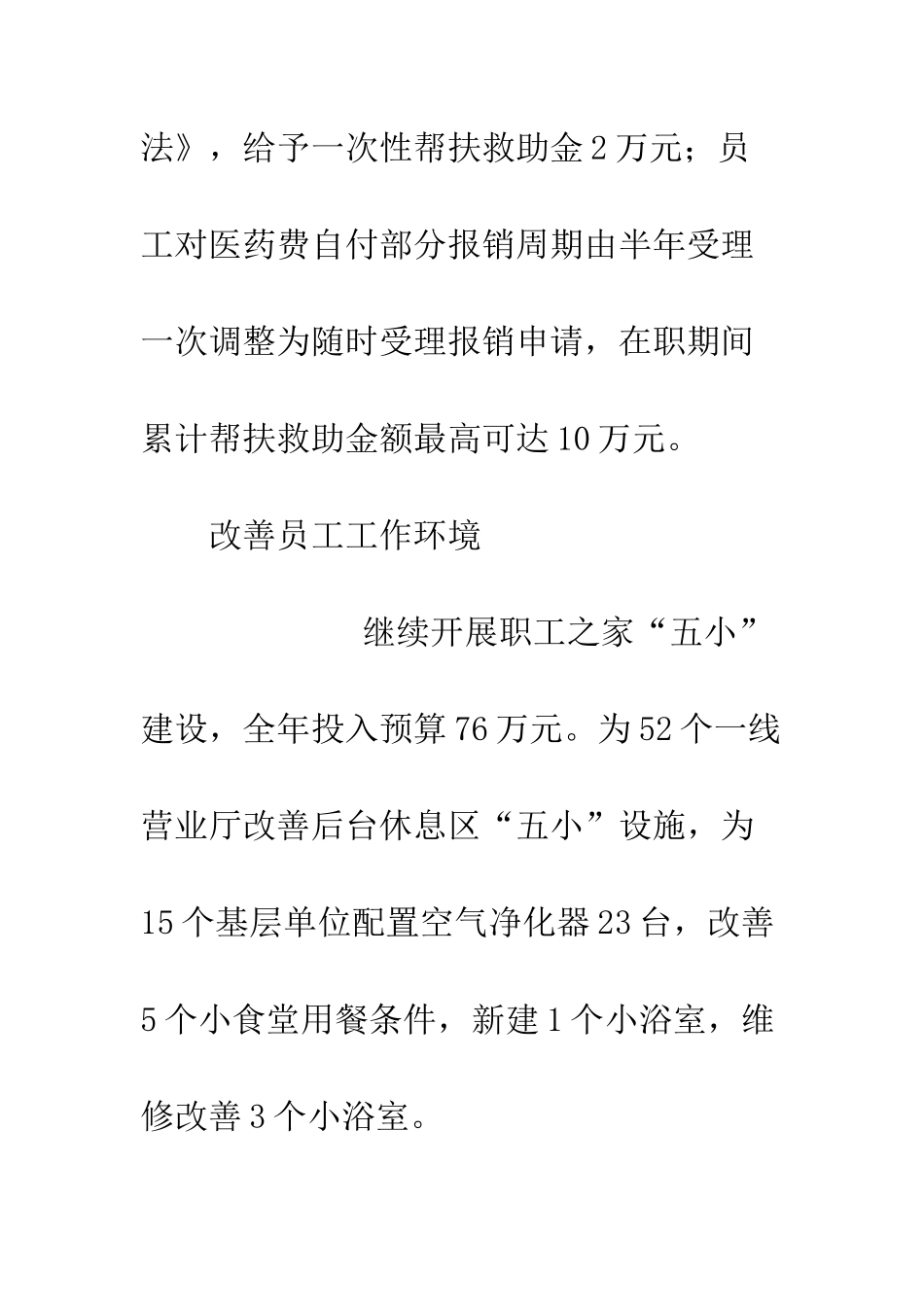 法》，给予一次性帮扶救助金2万元；员工对医药费自付部分报销周期由半年受理一次调整为随时受理报销申请，在职期间累计帮扶救助金额最高可达10万元。

改善员工工作环境

继续开展职工之家“五小”建设，全年投入预算76万元。为52个一线营业厅改善后台休息区“五小”设施，为15个基层单位配置空气净化器23台，改善5个小食堂用餐条件，新建1个小浴室，维修改善3个小浴室。